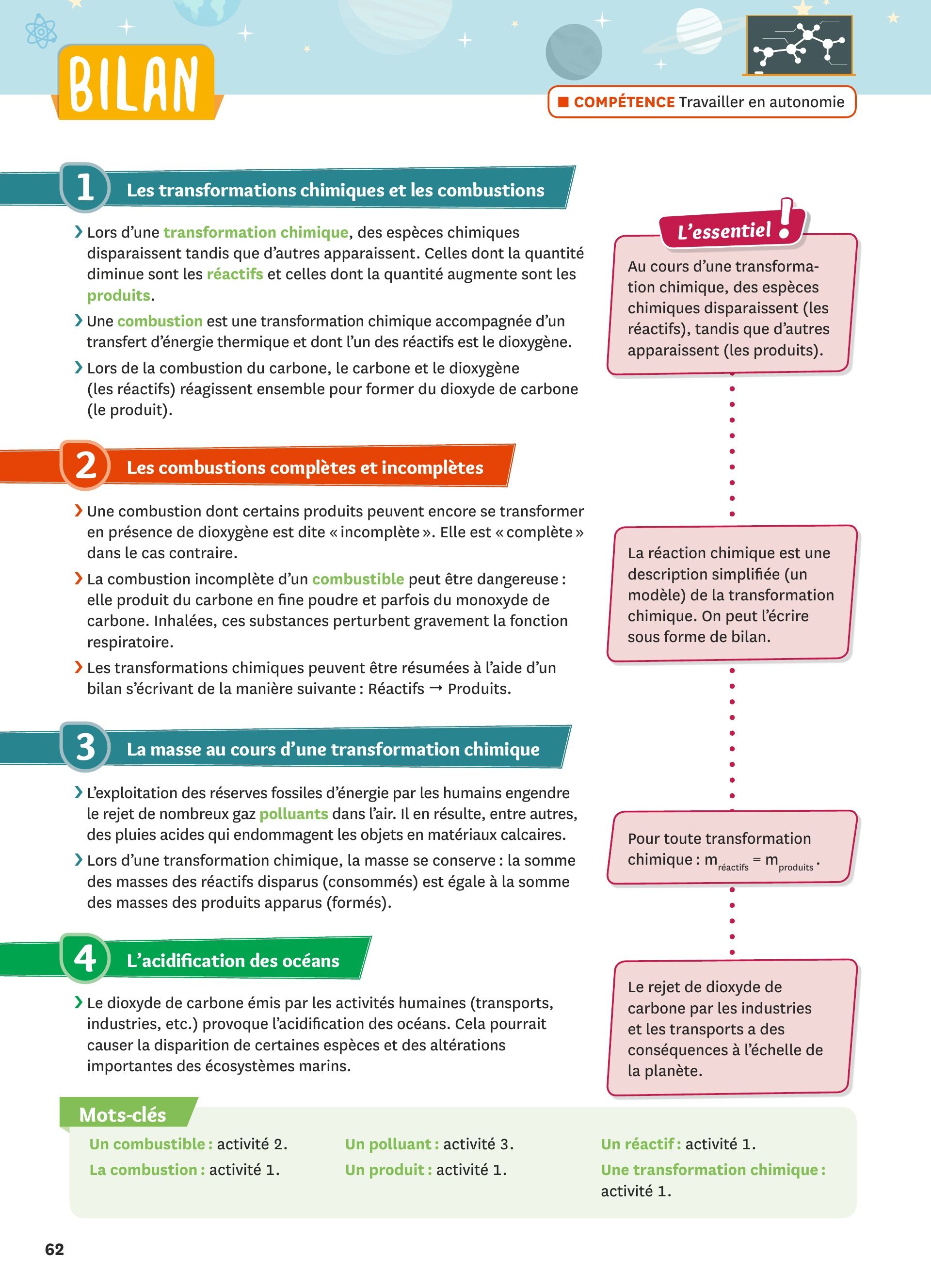 BILAN

COMPÉTENCE Travailler en autonomie

1 Les transformations chimiques et les combustions

› Lors d'une transformation chimique, des espèces chimiques disparaissent tandis que d'autres apparaissent. Celles dont la quantité diminue sont les réactifs et celles dont la quantité augmente sont les produits.

› Une combustion est une transformation chimique accompagnée d'un transfert d'énergie thermique et dont l'un des réactifs est le dioxygène.

› Lors de la combustion du carbone, le carbone et le dioxygène (les réactifs) réagissent ensemble pour former du dioxyde de carbone (le produit).

2 Les combustions complètes et incomplètes

› Une combustion dont certains produits peuvent encore se transformer en présence de dioxygène est dite « incomplète ». Elle est « complète » dans le cas contraire.

› La combustion incomplète d'un combustible peut être dangereuse : elle produit du carbone en fine poudre et parfois du monoxyde de carbone. Inhalées, ces substances perturbent gravement la fonction respiratoire.

› Les transformations chimiques peuvent être résumées à l'aide d'un bilan s'écrivant de la manière suivante : Réactifs → Produits.

3 La masse au cours d'une transformation chimique

› L'exploitation des réserves fossiles d'énergie par les humains engendre le rejet de nombreux gaz polluants dans l'air. Il en résulte, entre autres, des pluies acides qui endommagent les objets en matériaux calcaires.

› Lors d'une transformation chimique, la masse se conserve : la somme des masses des réactifs disparus (consommés) est égale à la somme des masses des produits apparus (formés).

4 L'acidification des océans

› Le dioxyde de carbone émis par les activités humaines (transports, industries, etc.) provoque l'acidification des océans. Cela pourrait causer la disparition de certaines espèces et des altérations importantes des écosystèmes marins.

L'essentiel !

Au cours d'une transformation chimique, des espèces chimiques disparaissent (les réactifs), tandis que d'autres apparaissent (les produits).

La réaction chimique est une description simplifiée (un modèle) de la transformation chimique. On peut l'écrire sous forme de bilan.

Pour toute transformation chimique : $m_{réactifs} = m_{produits}$.

Le rejet de dioxyde de carbone par les industries et les transports a des conséquences à l'échelle de la planète.

Mots-clés

Un combustible : activité 2.
La combustion : activité 1.

Un polluant : activité 3.
Un produit : activité 1.

Un réactif : activité 1.
Une transformation chimique : activité 1.

62